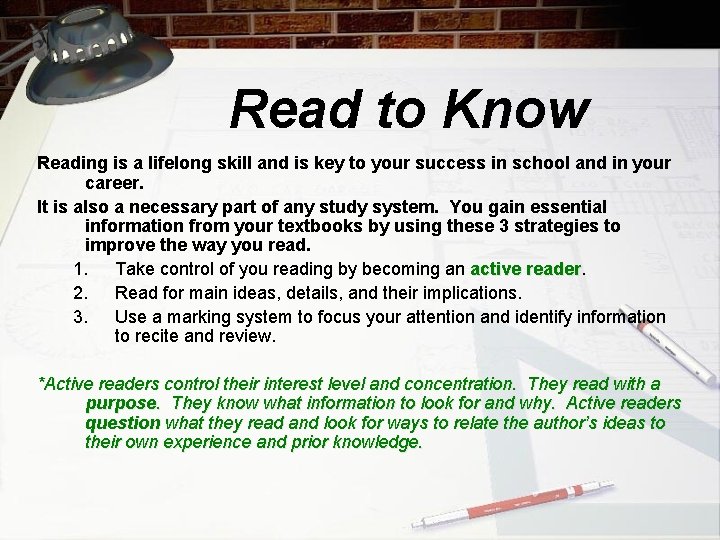 Read to Know

Reading is a lifelong skill and is key to your success in school and in your career.

It is also a necessary part of any study system. You gain essential information from your textbooks by using these 3 strategies to improve the way you read.

1. Take control of you reading by becoming an active reader.
2. Read for main ideas, details, and their implications.
3. Use a marking system to focus your attention and identify information to recite and review.

*Active readers control their interest level and concentration. They read with a purpose. They know what information to look for and why. Active readers question what they read and look for ways to relate the author's ideas to their own experience and prior knowledge.